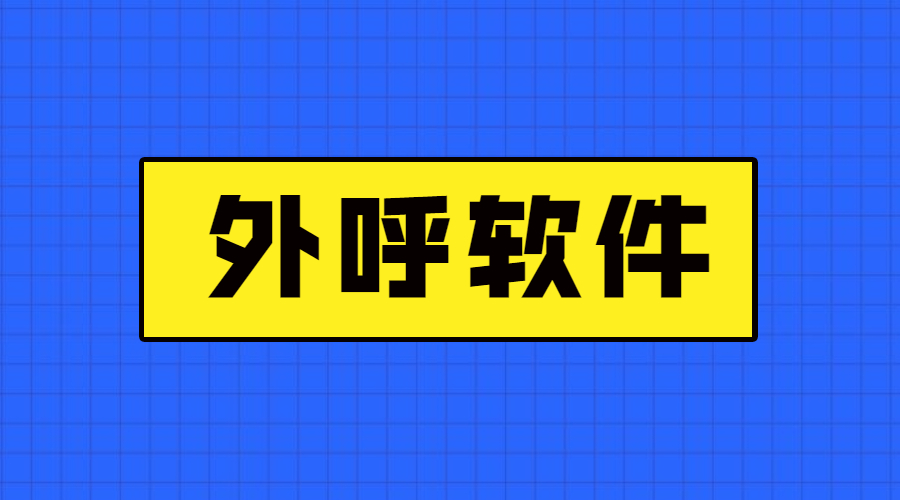 外呼软件